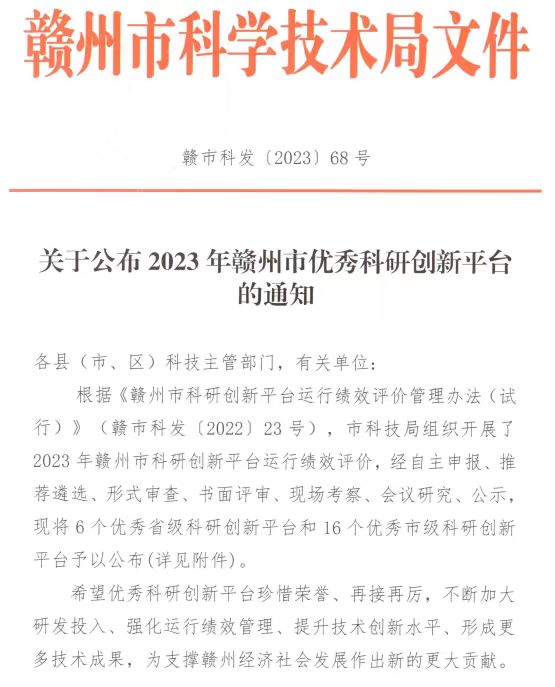 赣州市科学技术局文件

赣市科发〔2023〕68号

关于公布2023年赣州市优秀科研创新平台的通知

各县（市、区）科技主管部门，有关单位：

根据《赣州市科研创新平台运行绩效评价管理办法（试行）》（赣市科发〔2022〕23号），市科技局组织开展了2023年赣州市科研创新平台运行绩效评价，经自主申报、推荐遴选、形式审查、书面评审、现场考察、会议研究、公示，现将6个优秀省级科研创新平台和16个优秀市级科研创新平台予以公布(详见附件)。

希望优秀科研创新平台珍惜荣誉、再接再厉，不断加大研发投入、强化运行绩效管理、提升技术创新水平、形成更多技术成果，为支撑赣州经济社会发展作出新的更大贡献。